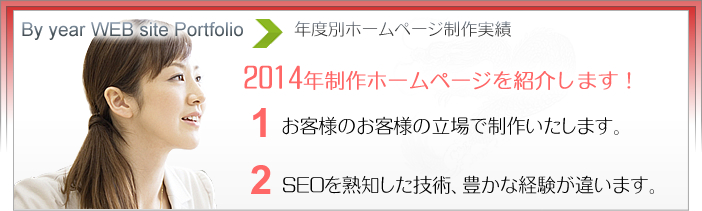 By year WEB site Portfolio 年度別ホームページ制作実績

2014年制作ホームページを紹介します！

1 お客様のお客様の立場で制作いたします。

2 SEOを熟知した技術、豊かな経験が違います。